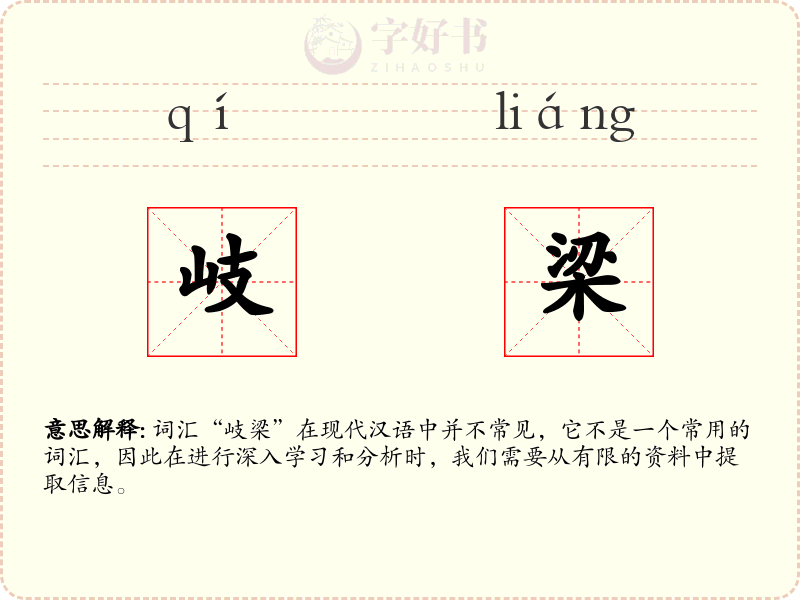 qí liáng

岐 梁

意思解释: 词汇“岐梁”在现代汉语中并不常见，它不是一个常用的词汇，因此在进行深入学习和分析时，我们需要从有限的资料中提取信息。

字好书
ZIHAOSHU